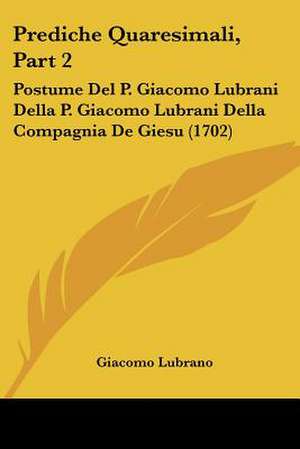 Prediche Quaresimali, Part 2

Postume Del P. Giacomo Lubrani Della P. Giacomo Lubrani Della Compagnia De Giesu (1702)

Giacomo Lubrano